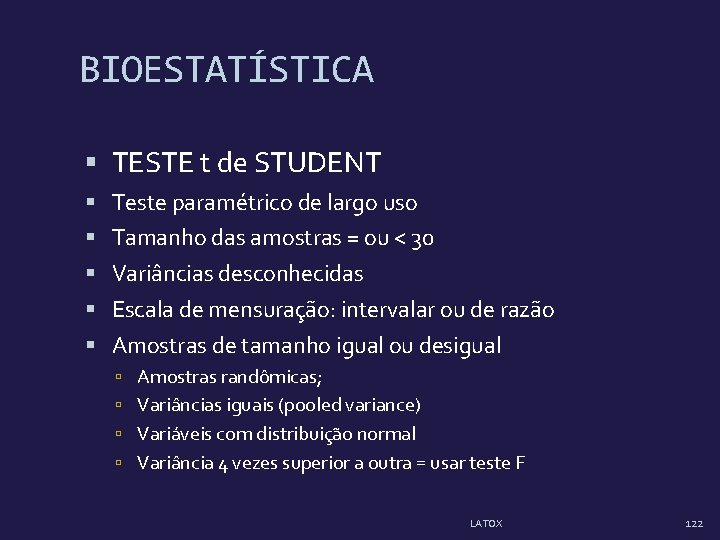 BIOESTATÍSTICA

TESTE t de STUDENT

Teste paramétrico de largo uso

Tamanho das amostras = ou < 30

Variâncias desconhecidas

Escala de mensuração: intervalar ou de razão

Amostras de tamanho igual ou desigual

Amostras randômicas;

Variâncias iguais (pooled variance)

Variáveis com distribuição normal

Variância 4 vezes superior a outra = usar teste F

LATOX

122